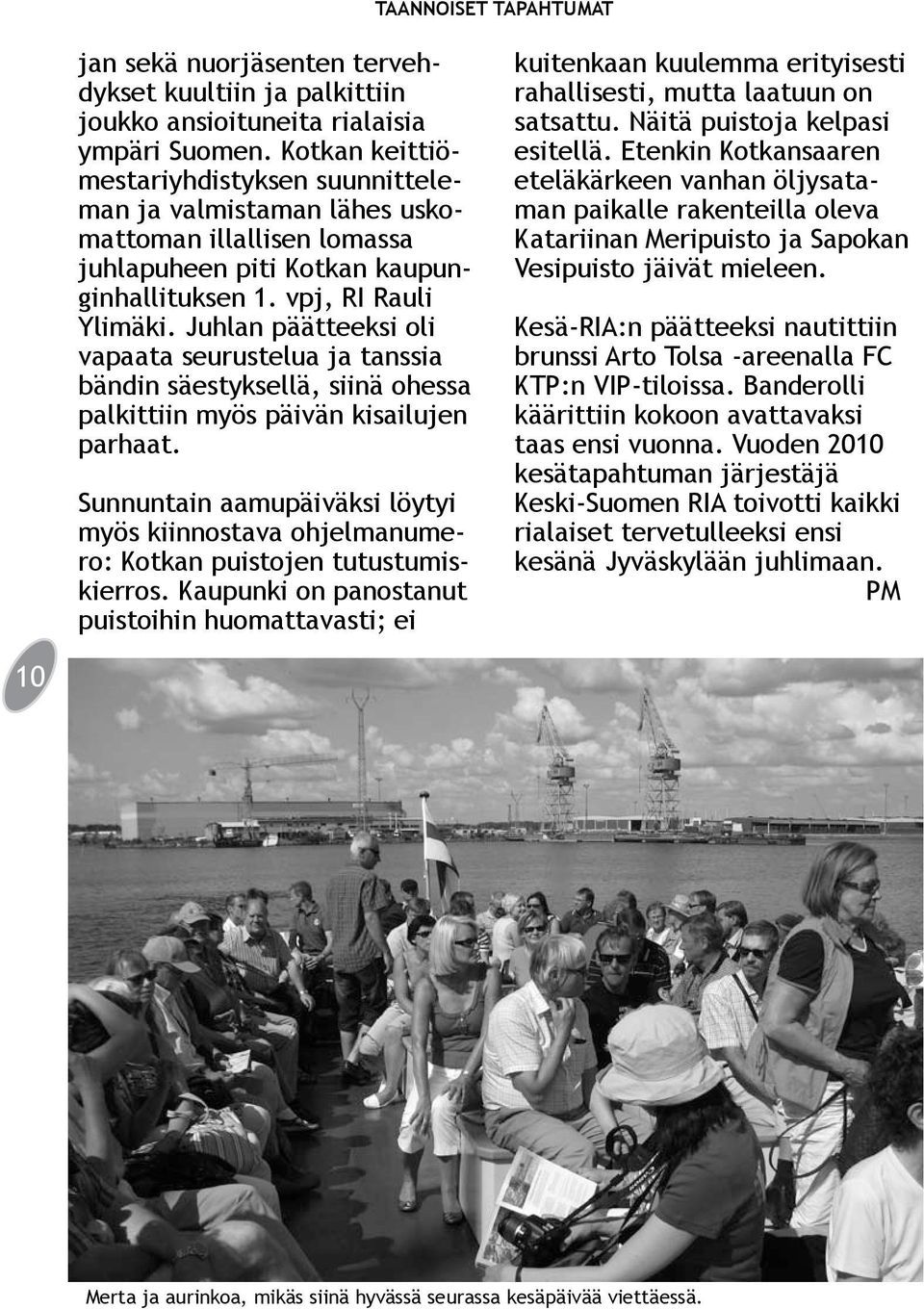 TAANNOISET TAPAHTUMAT

jan sekä nuorjäsenten tervehdykset kuultiin ja palkittiin joukko ansioituneita rialaisia ympäri Suomen. Kotkan keittiömestariyhdistyksen suunnitteleman ja valmistaman lähes uskomattoman illallisen lomassa juhlapuheen piti Kotkan kaupunginhallituksen 1. vpj, RI Rauli Ylimäki. Juhlan päätteeksi oli vapaata seurustelua ja tanssia bändin säestyksellä, siinä ohessa palkittiin myös päivän kisailujen parhaat.

Sunnuntain aamupäiväksi löytyi myös kiinnostava ohjelmanumero: Kotkan puistojen tutustumiskierros. Kaupunki on panostanut puistoihin huomattavasti; ei kuitenkaan kuulemma erityisesti rahallisesti, mutta laatuun on satsattu. Näitä puistoja kelpasi esitellä. Etenkin Kotkansaaren eteläkärkeen vanhan öljysataman paikalle rakenteilla oleva Katariinan Meripuisto ja Sapokan Vesipuisto jäivät mieleen.

Kesä-RIA:n päätteeksi nautittiin brunssi Arto Tolsa -areenalla FC KTP:n VIP-tiloissa. Banderolli käärittiin kokoon avattavaksi taas ensi vuonna. Vuoden 2010 kesätapahtuman järjestäjä Keski-Suomen RIA toivotti kaikki rialaiset tervetulleeksi ensi kesänä Jyväskylään juhlimaan.
PM

10

Merta ja aurinkoa, mikäs siinä hyvässä seurassa kesäpäivää viettäessä.